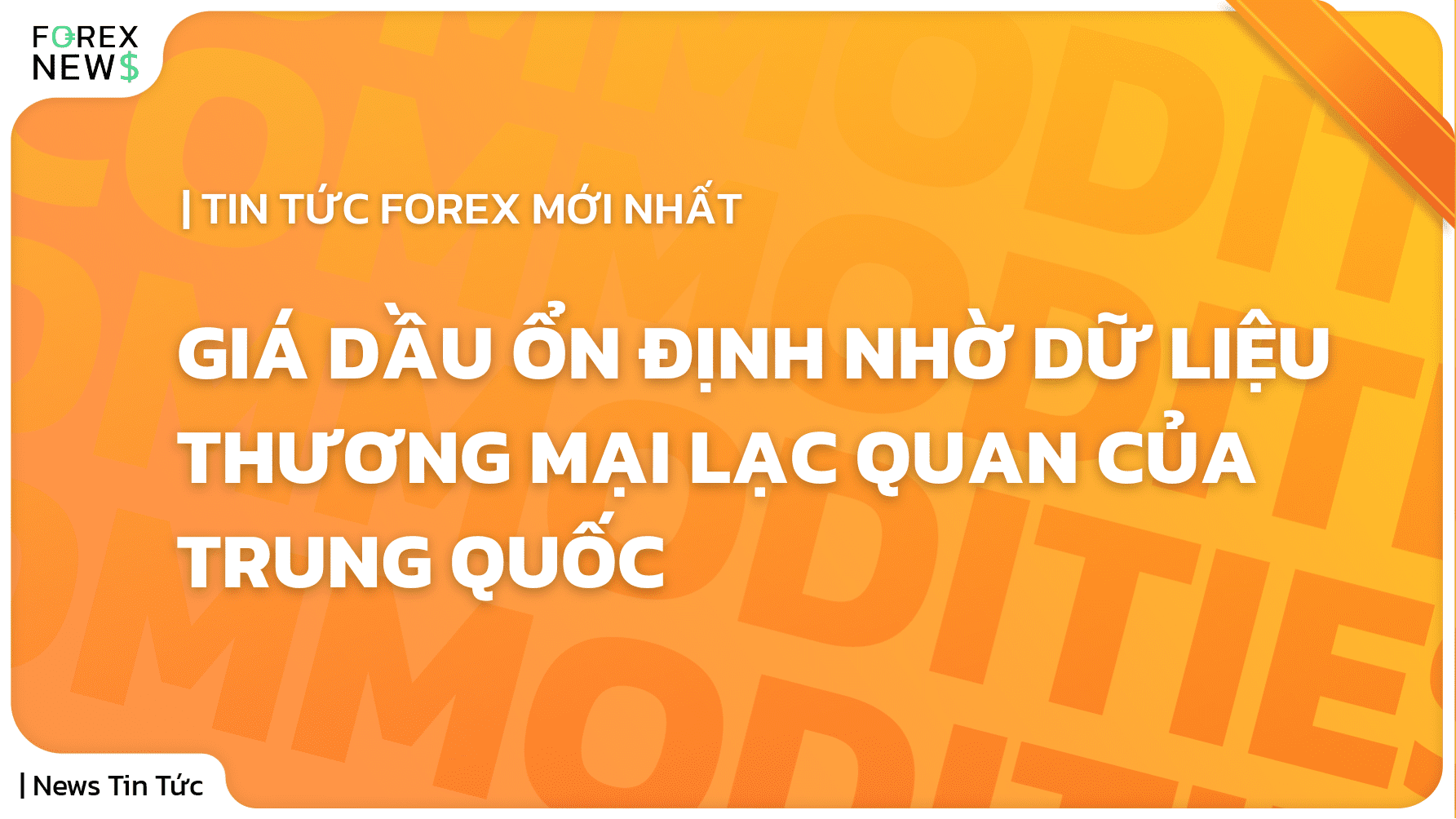 FOREX NEWS

| TIN TỨC FOREX MỚI NHẤT

GIÁ DẦU ỔN ĐỊNH NHỜ DỮ LIỆU THƯƠNG MẠI LẠC QUAN CỦA TRUNG QUỐC

| News Tin Tức